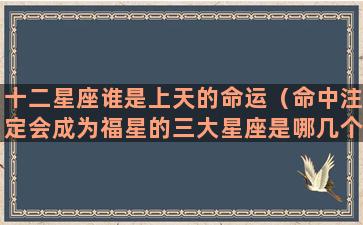 十二星座谁是上天的命运（命中注定会成为福星的三大星座是哪几个